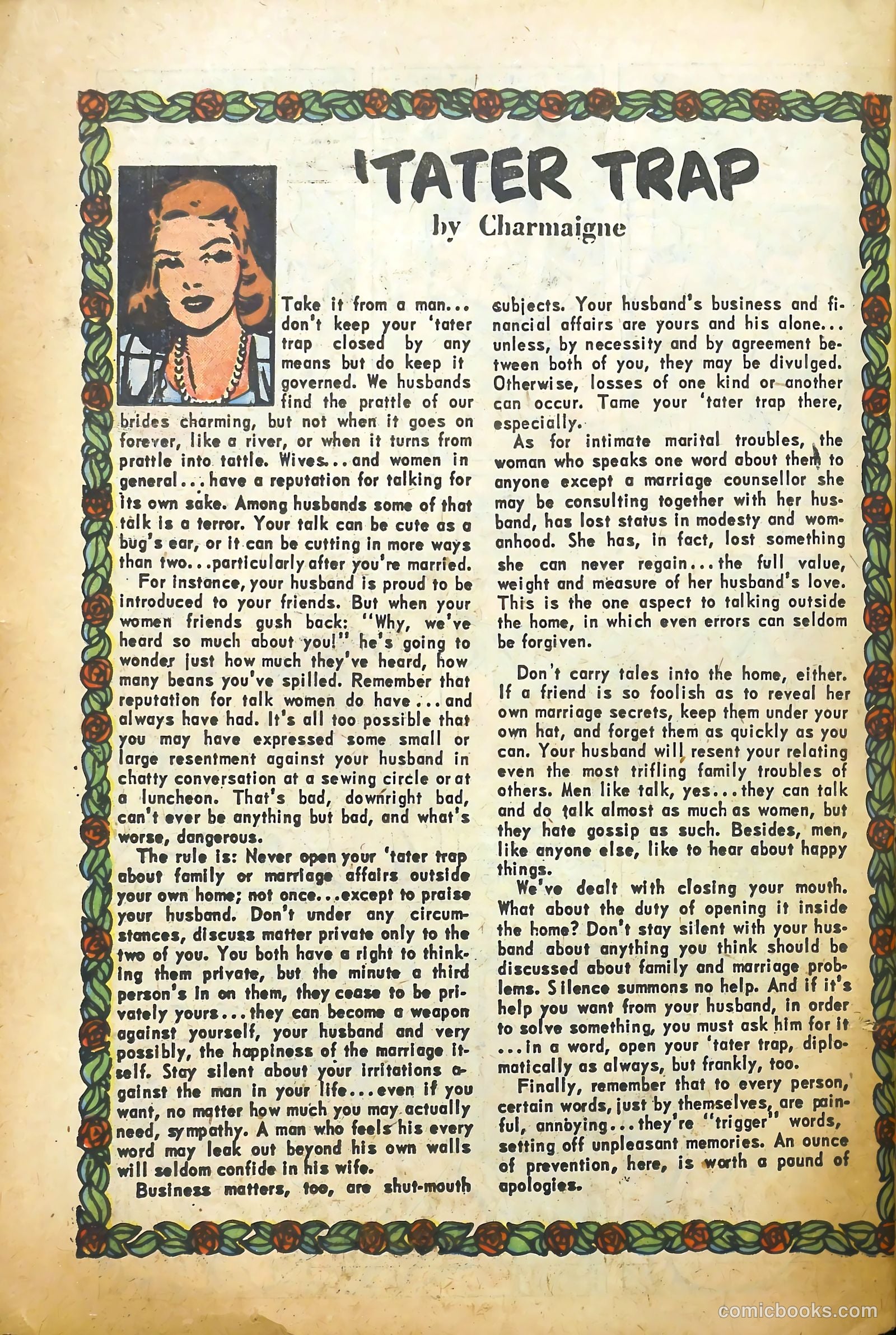 'TATER TRAP

by Charmaigne

Take it from a man... don't keep your 'tater trap closed by any means but do keep it governed. We husbands find the prattle of our brides charming, but not when it goes on forever, like a river, or when it turns from prattle into tattle. Wives...and women in general...have a reputation for talking for its own sake. Among husbands some of that talk is a terror. Your talk can be cute as a bug's ear, or it can be cutting in more ways than two...particularly after you're married.

For instance, your husband is proud to be introduced to your friends. But when your women friends gush back: "Why, we've heard so much about you!" he's going to wonder just how much they've heard, how many beans you've spilled. Remember that reputation for talk women do have...and always have had. It's all too possible that you may have expressed some small or large resentment against your husband in chatty conversation at a sewing circle or at a luncheon. That's bad, downright bad, can't ever be anything but bad, and what's worse, dangerous.

The rule is: Never open your 'tater trap about family or marriage affairs outside your own home; not once...except to praise your husband. Don't under any circumstances, discuss matter private only to the two of you. You both have a right to thinking them private, but the minute a third person's in on them, they cease to be privately yours...they can become a weapon against yourself, your husband and very possibly, the happiness of the marriage itself. Stay silent about your irritations against the man in your life...even if you want, no matter how much you may actually need, sympathy. A man who feels his every word may leak out beyond his own walls will seldom confide in his wife.

Business matters, too, are shut-mouth subjects. Your husband's business and financial affairs are yours and his alone... unless, by necessity and by agreement between both of you, they may be divulged. Otherwise, losses of one kind or another can occur. Tame your 'tater trap there, especially.

As for intimate marital troubles, the woman who speaks one word about them to anyone except a marriage counsellor she may be consulting together with her husband, has lost status in modesty and womanhood. She has, in fact, lost something she can never regain...the full value, weight and measure of her husband's love. This is the one aspect to talking outside the home, in which even errors can seldom be forgiven.

Don't carry tales into the home, either. If a friend is so foolish as to reveal her own marriage secrets, keep them under your own hat, and forget them as quickly as you can. Your husband will resent your relating even the most trifling family troubles of others. Men like talk, yes...they can talk and do talk almost as much as women, but they hate gossip as such. Besides, men, like anyone else, like to hear about happy things.

We've dealt with closing your mouth. What about the duty of opening it inside the home? Don't stay silent with your husband about anything you think should be discussed about family and marriage problems. Silence summons no help. And if it's help you want from your husband, in order to solve something, you must ask him for it ...in a word, open your 'tater trap, diplomatically as always, but frankly, too.

Finally, remember that to every person, certain words, just by themselves, are painful, annoying...they're "trigger" words, setting off unpleasant memories. An ounce of prevention, here, is worth a pound of apologies.

comicbooks.com